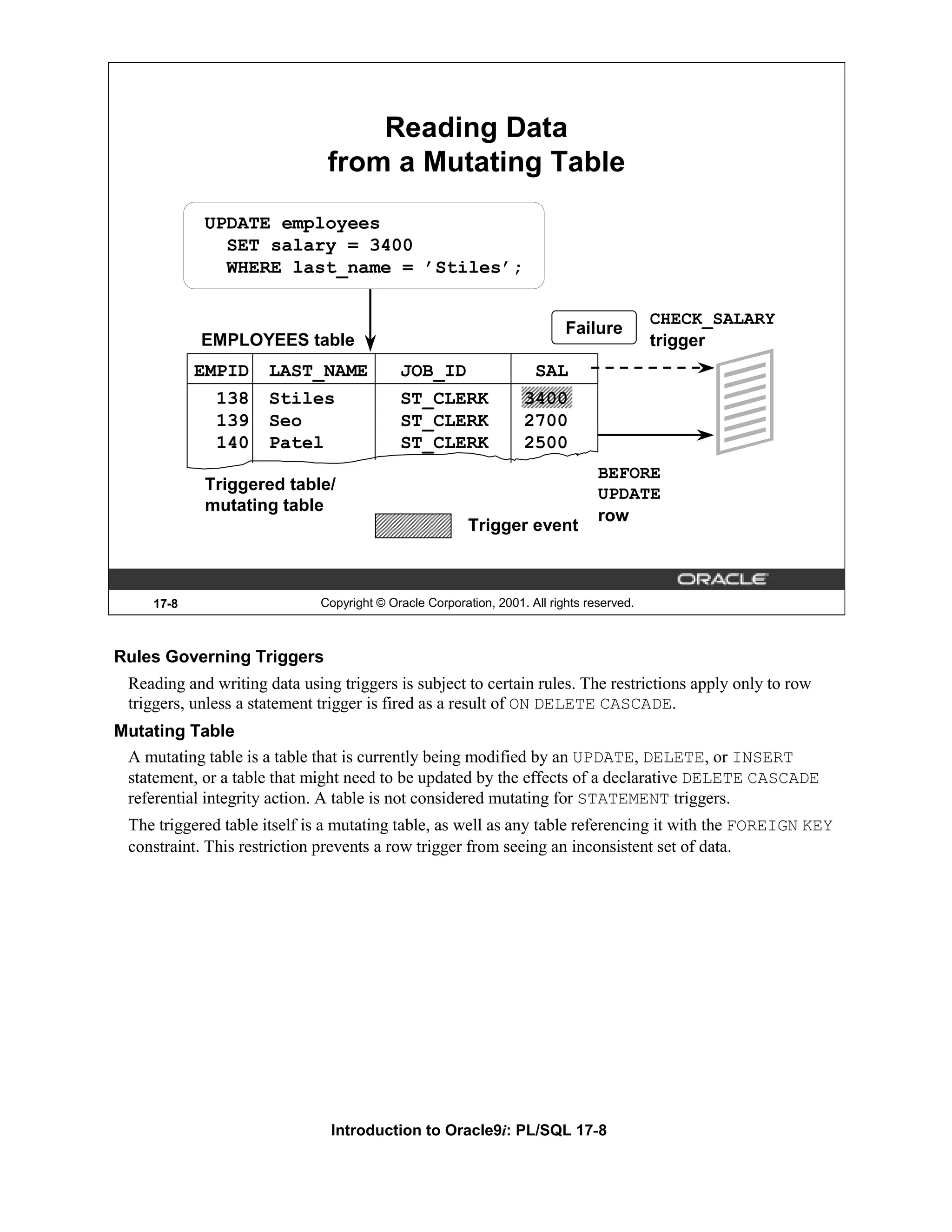 Reading Data from a Mutating Table

UPDATE employees
  SET salary = 3400
  WHERE last_name = 'Stiles';

EMPLOYEES table

Failure

CHECK_SALARY trigger

| EMPID | LAST_NAME | JOB_ID | SAL |
|---|---|---|---|
| 138 | Stiles | ST_CLERK | 3400 |
| 139 | Seo | ST_CLERK | 2700 |
| 140 | Patel | ST_CLERK | 2500 |

Triggered table/ mutating table

Trigger event

BEFORE UPDATE row

ORACLE

17-8

Copyright © Oracle Corporation, 2001. All rights reserved.

Rules Governing Triggers

Reading and writing data using triggers is subject to certain rules. The restrictions apply only to row triggers, unless a statement trigger is fired as a result of ON DELETE CASCADE.

Mutating Table

A mutating table is a table that is currently being modified by an UPDATE, DELETE, or INSERT statement, or a table that might need to be updated by the effects of a declarative DELETE CASCADE referential integrity action. A table is not considered mutating for STATEMENT triggers.

The triggered table itself is a mutating table, as well as any table referencing it with the FOREIGN KEY constraint. This restriction prevents a row trigger from seeing an inconsistent set of data.

Introduction to Oracle9i: PL/SQL 17-8